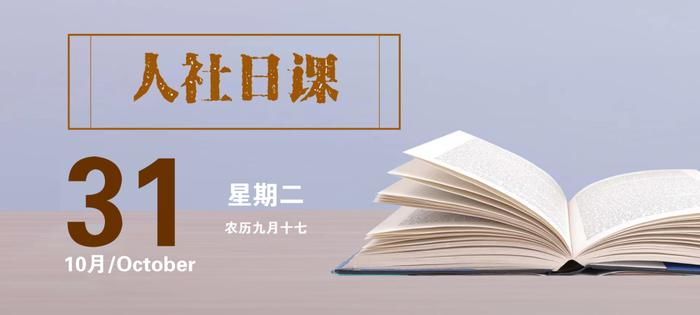 人社日课

31
10月/October

星期二
农历九月十七